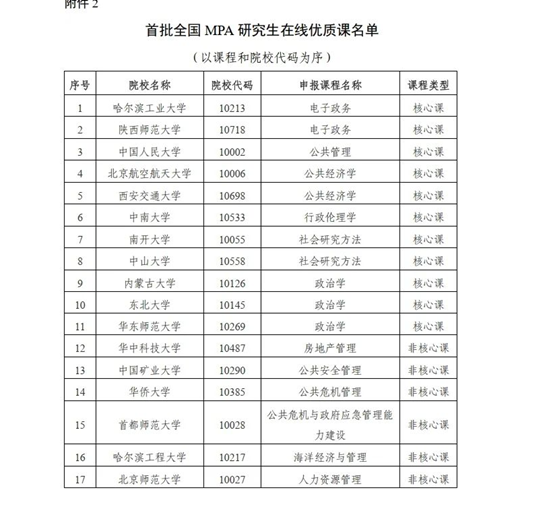 附件 2

首批全国 MPA 研究生在线优质课名单

（以课程和院校代码为序）

| 序号 | 院校名称 | 院校代码 | 申报课程名称 | 课程类型 |
|---|---|---|---|---|
| 1 | 哈尔滨工业大学 | 10213 | 电子政务 | 核心课 |
| 2 | 陕西师范大学 | 10718 | 电子政务 | 核心课 |
| 3 | 中国人民大学 | 10002 | 公共管理 | 核心课 |
| 4 | 北京航空航天大学 | 10006 | 公共经济学 | 核心课 |
| 5 | 西安交通大学 | 10698 | 公共经济学 | 核心课 |
| 6 | 中南大学 | 10533 | 行政伦理学 | 核心课 |
| 7 | 南开大学 | 10055 | 社会研究方法 | 核心课 |
| 8 | 中山大学 | 10558 | 社会研究方法 | 核心课 |
| 9 | 内蒙古大学 | 10126 | 政治学 | 核心课 |
| 10 | 东北大学 | 10145 | 政治学 | 核心课 |
| 11 | 华东师范大学 | 10269 | 政治学 | 核心课 |
| 12 | 华中科技大学 | 10487 | 房地产管理 | 非核心课 |
| 13 | 中国矿业大学 | 10290 | 公共安全管理 | 非核心课 |
| 14 | 华侨大学 | 10385 | 公共危机管理 | 非核心课 |
| 15 | 首都师范大学 | 10028 | 公共危机与政府应急管理能力建设 | 非核心课 |
| 16 | 哈尔滨工程大学 | 10217 | 海洋经济与管理 | 非核心课 |
| 17 | 北京师范大学 | 10027 | 人力资源管理 | 非核心课 |